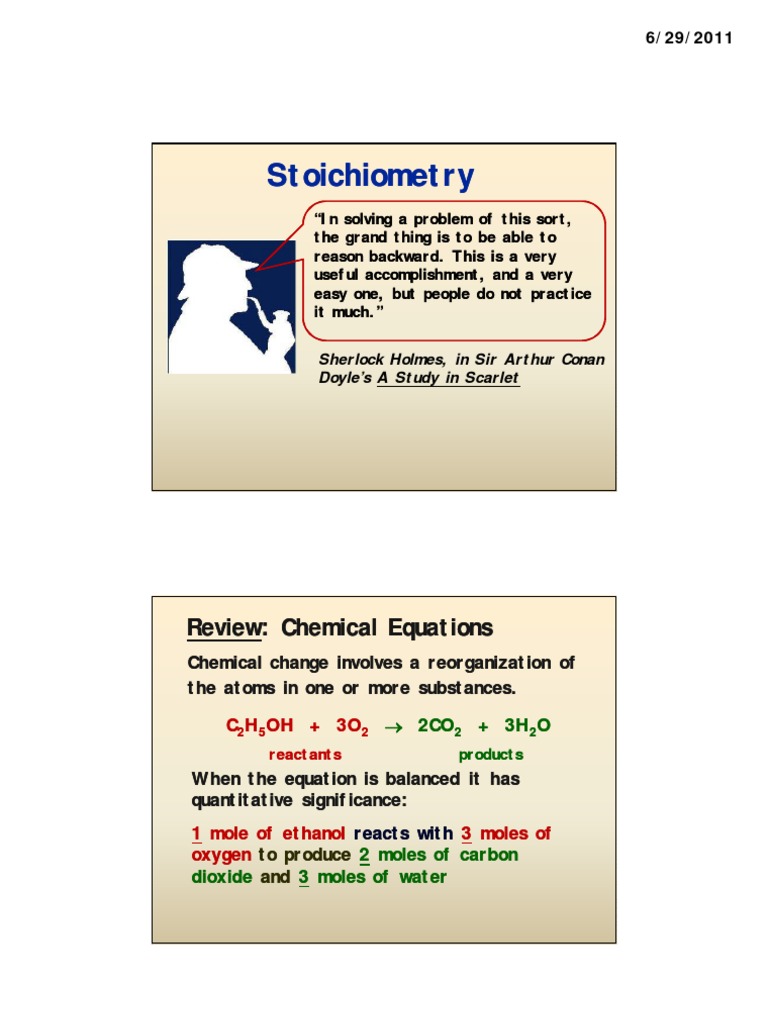 6/29/2011

Stoichiometry

"In solving a problem of this sort, the grand thing is to be able to reason backward. This is a very useful accomplishment, and a very easy one, but people do not practice it much."

Sherlock Holmes, in Sir Arthur Conan Doyle's A Study in Scarlet

Review: Chemical Equations

Chemical change involves a reorganization of the atoms in one or more substances.

$C_2H_5OH + 3O_2 \rightarrow 2CO_2 + 3H_2O$

reactants products

When the equation is balanced it has quantitative significance:

1 mole of ethanol reacts with 3 moles of oxygen to produce 2 moles of carbon dioxide and 3 moles of water